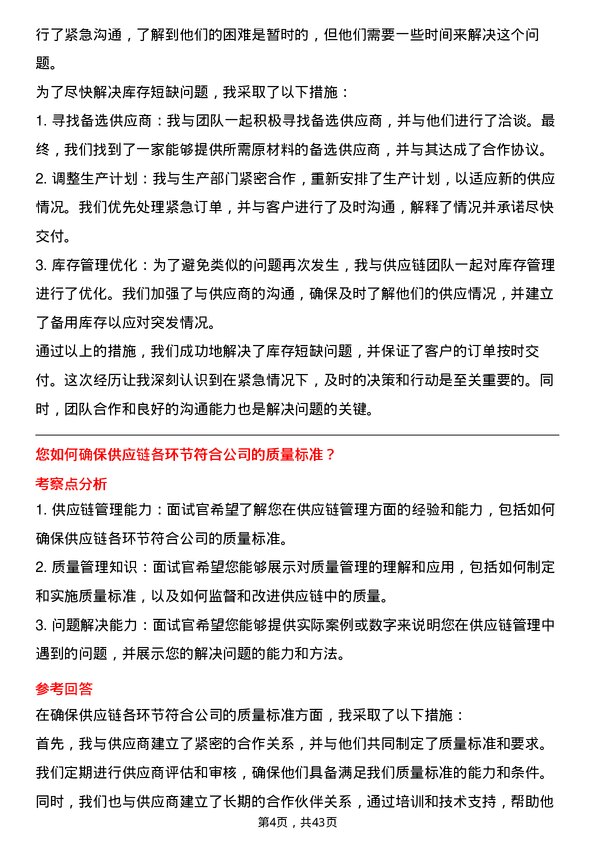 行了紧急沟通，了解到他们的困难是暂时的，但他们需要一些时间来解决这个问题。

为了尽快解决库存短缺问题，我采取了以下措施：

1. 寻找备选供应商：我与团队一起积极寻找备选供应商，并与他们进行了洽谈。最终，我们找到了一家能够提供所需原材料的备选供应商，并与其达成了合作协议。

2. 调整生产计划：我与生产部门紧密合作，重新安排了生产计划，以适应新的供应情况。我们优先处理紧急订单，并与客户进行了及时沟通，解释了情况并承诺尽快交付。

3. 库存管理优化：为了避免类似的问题再次发生，我与供应链团队一起对库存管理进行了优化。我们加强了与供应商的沟通，确保及时了解他们的供应情况，并建立了备用库存以应对突发情况。

通过以上的措施，我们成功地解决了库存短缺问题，并保证了客户的订单按时交付。这次经历让我深刻认识到在紧急情况下，及时的决策和行动是至关重要的。同时，团队合作和良好的沟通能力也是解决问题的关键。

您如何确保供应链各环节符合公司的质量标准？

考察点分析

1. 供应链管理能力：面试官希望了解您在供应链管理方面的经验和能力，包括如何确保供应链各环节符合公司的质量标准。

2. 质量管理知识：面试官希望您能够展示对质量管理的理解和应用，包括如何制定和实施质量标准，以及如何监督和改进供应链中的质量。

3. 问题解决能力：面试官希望您能够提供实际案例或数字来说明您在供应链管理中遇到的问题，并展示您的解决问题的能力和方法。

参考回答

在确保供应链各环节符合公司的质量标准方面，我采取了以下措施：

首先，我与供应商建立了紧密的合作关系，并与他们共同制定了质量标准和要求。我们定期进行供应商评估和审核，确保他们具备满足我们质量标准的能力和条件。同时，我们也与供应商建立了长期的合作伙伴关系，通过培训和技术支持，帮助他

第4页，共43页